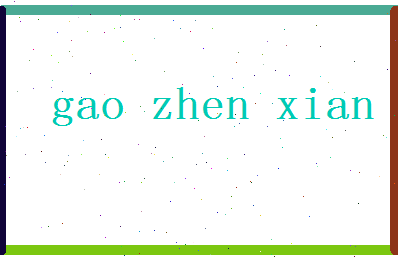 gao zhen xian